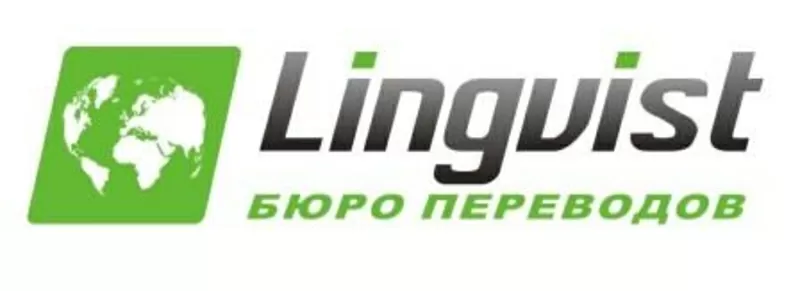 Lingvist
БЮРО ПЕРЕВОДОВ